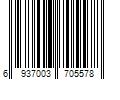 6 937003 705578